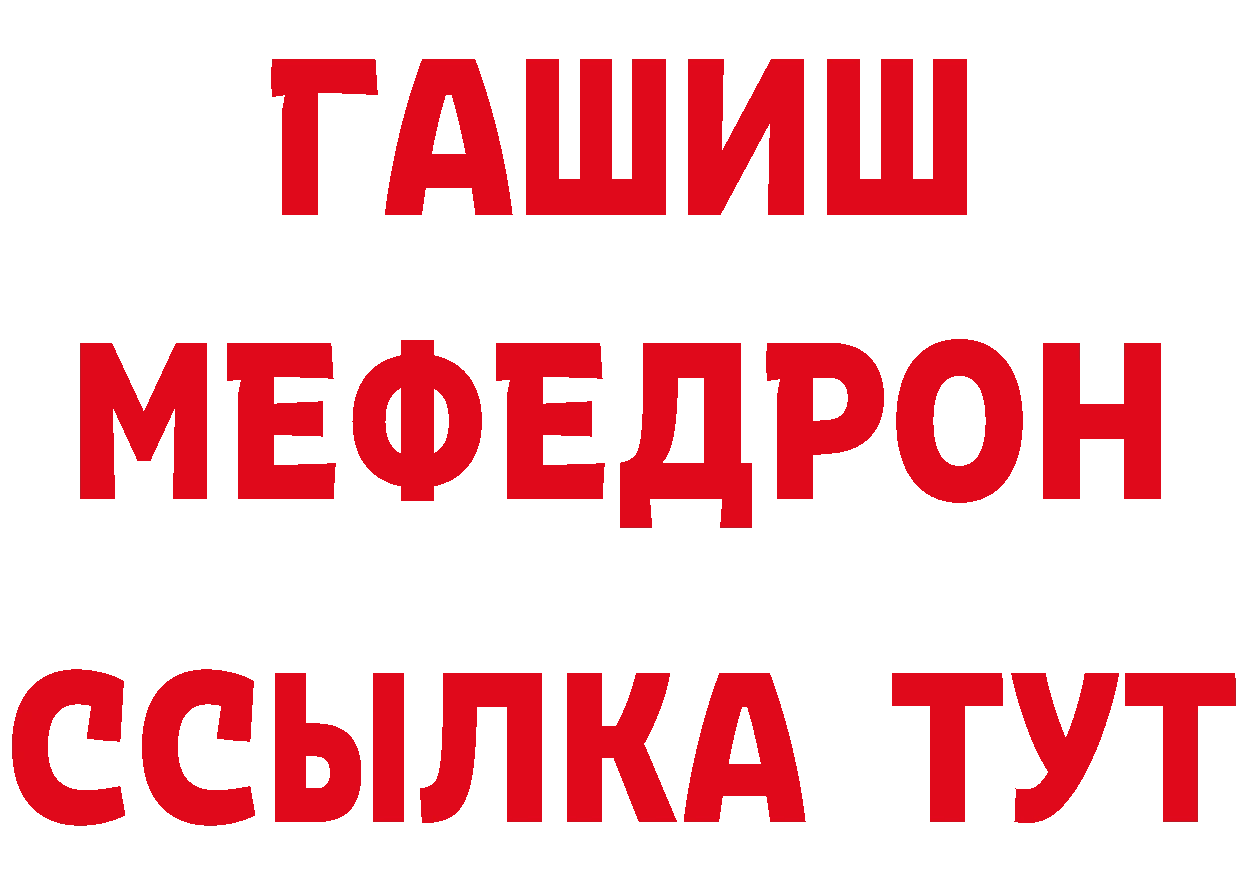 ГАШИШ
МЕФЕДРОН
ССЫЛКА ТУТ